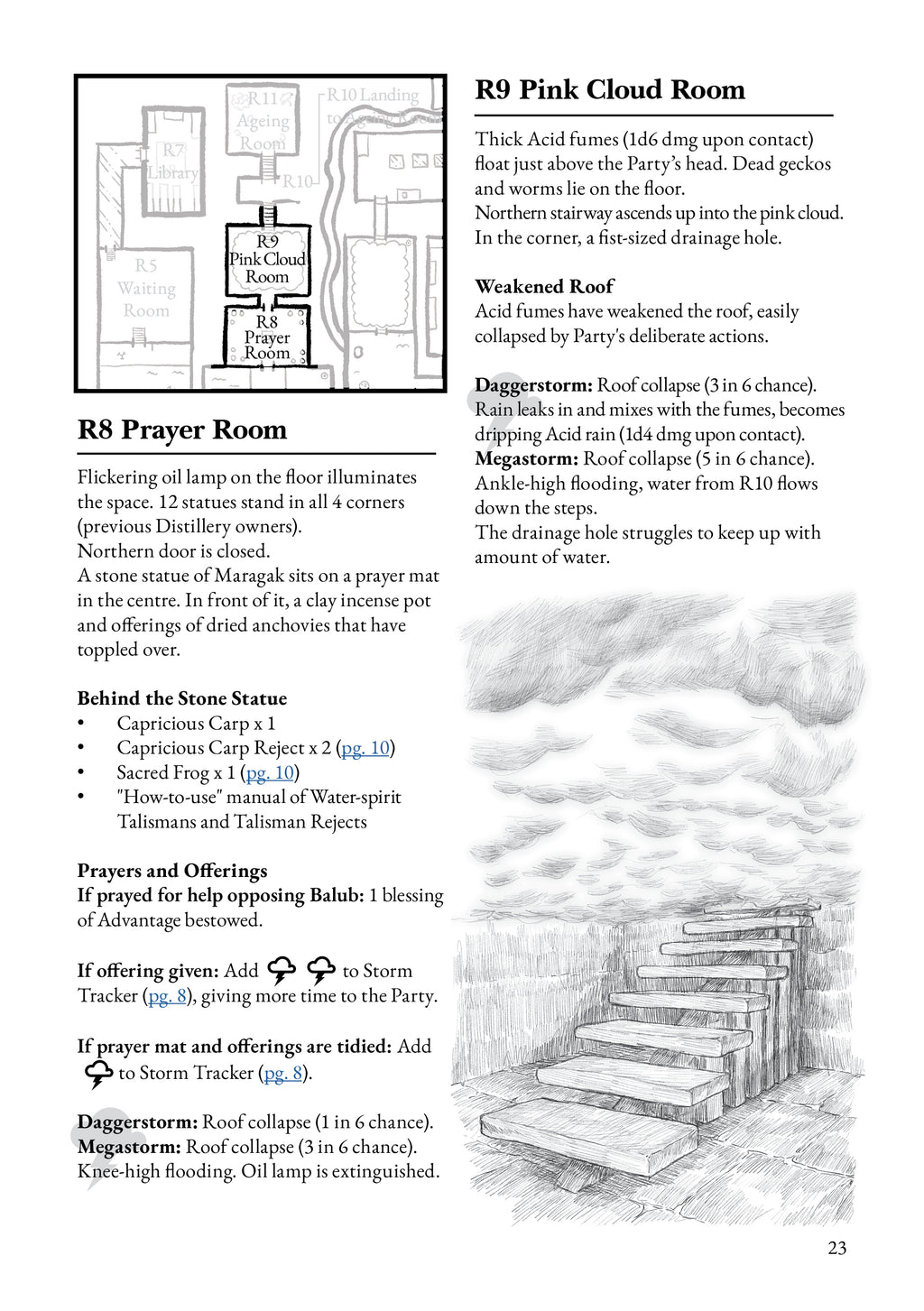 R11 Ageing Room

R10 Landing to Ageing Room

R7 Library

R10

R9 Pink Cloud Room

R5 Waiting Room

R8 Prayer Room

R8 Prayer Room

Flickering oil lamp on the floor illuminates the space. 12 statues stand in all 4 corners (previous Distillery owners).
Northern door is closed.
A stone statue of Maragak sits on a prayer mat in the centre. In front of it, a clay incense pot and offerings of dried anchovies that have toppled over.

Behind the Stone Statue
• Capricious Carp x 1
• Capricious Carp Reject x 2 (pg. 10)
• Sacred Frog x 1 (pg. 10)
• "How-to-use" manual of Water-spirit Talismans and Talisman Rejects

Prayers and Offerings
If prayed for help opposing Balub: 1 blessing of Advantage bestowed.

If offering given: Add to Storm Tracker (pg. 8), giving more time to the Party.

If prayer mat and offerings are tidied: Add to Storm Tracker (pg. 8).

Daggerstorm: Roof collapse (1 in 6 chance).
Megastorm: Roof collapse (3 in 6 chance).
Knee-high flooding. Oil lamp is extinguished.

R9 Pink Cloud Room

Thick Acid fumes (1d6 dmg upon contact) float just above the Party's head. Dead geckos and worms lie on the floor.
Northern stairway ascends up into the pink cloud.
In the corner, a fist-sized drainage hole.

Weakened Roof
Acid fumes have weakened the roof, easily collapsed by Party's deliberate actions.

Daggerstorm: Roof collapse (3 in 6 chance).
Rain leaks in and mixes with the fumes, becomes dripping Acid rain (1d4 dmg upon contact).
Megastorm: Roof collapse (5 in 6 chance).
Ankle-high flooding, water from R10 flows down the steps.
The drainage hole struggles to keep up with amount of water.

23